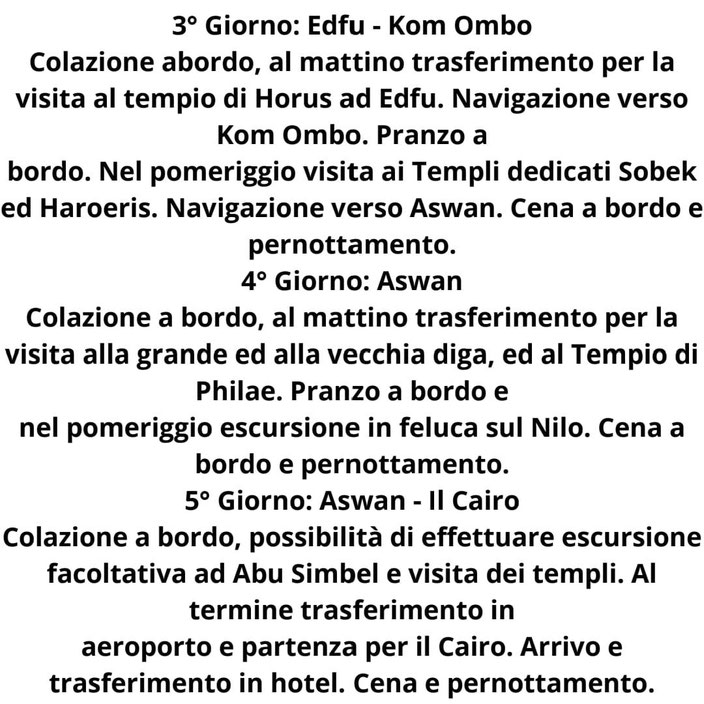 3° Giorno: Edfu - Kom Ombo
Colazione abordo, al mattino trasferimento per la visita al tempio di Horus ad Edfu. Navigazione verso Kom Ombo. Pranzo a
bordo. Nel pomeriggio visita ai Templi dedicati Sobek ed Haroeris. Navigazione verso Aswan. Cena a bordo e pernottamento.
4° Giorno: Aswan
Colazione a bordo, al mattino trasferimento per la visita alla grande ed alla vecchia diga, ed al Tempio di Philae. Pranzo a bordo e
nel pomeriggio escursione in feluca sul Nilo. Cena a bordo e pernottamento.
5° Giorno: Aswan - Il Cairo
Colazione a bordo, possibilità di effettuare escursione facoltativa ad Abu Simbel e visita dei templi. Al termine trasferimento in
aeroporto e partenza per il Cairo. Arrivo e trasferimento in hotel. Cena e pernottamento.